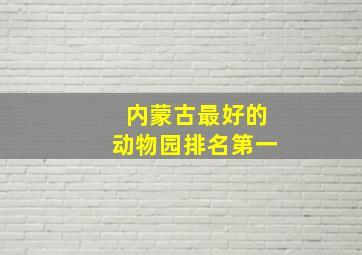 内蒙古最好的
动物园排名第一